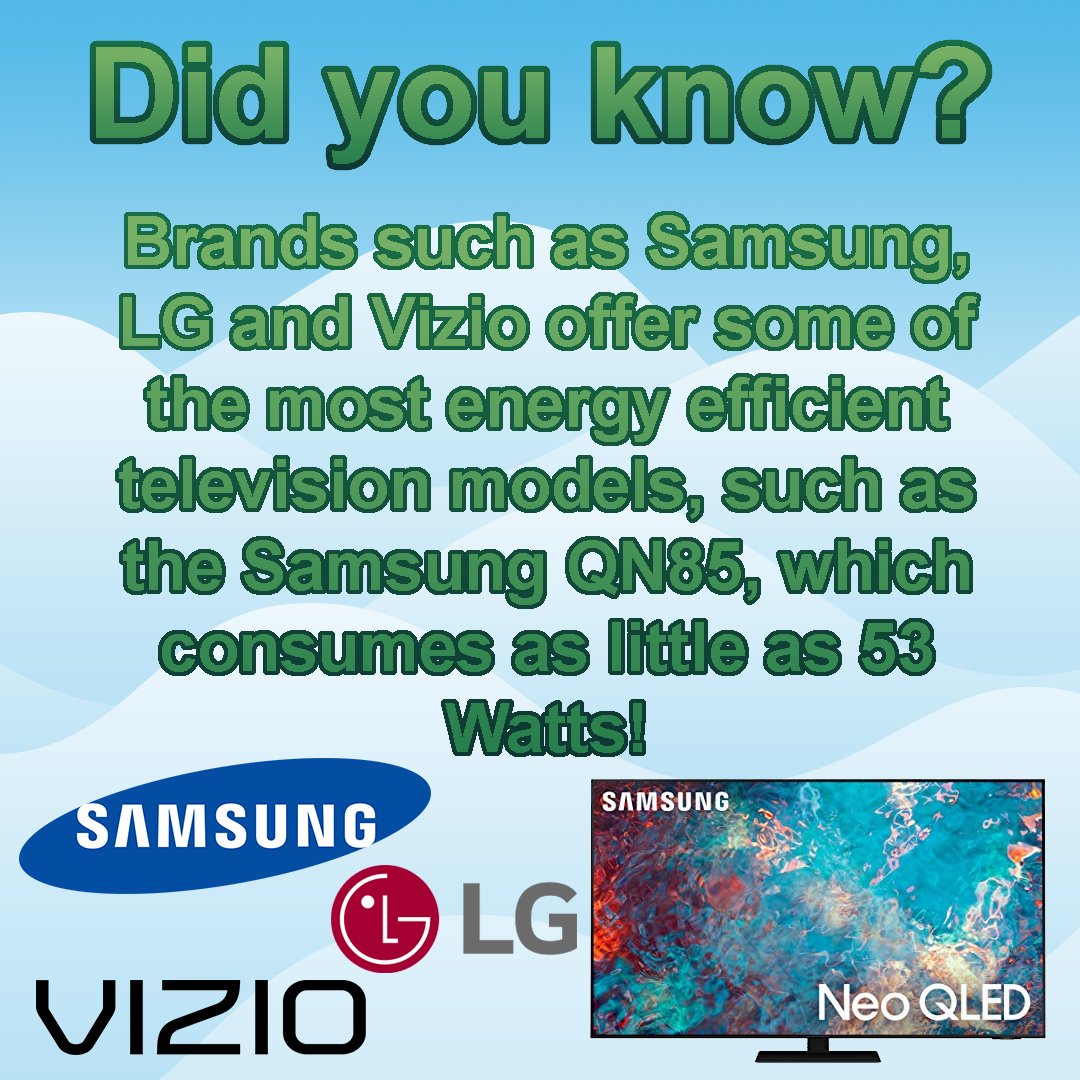 Did you know?

Brands such as Samsung, LG and Vizio offer some of the most energy efficient television models, such as the Samsung QN85, which consumes as little as 53 Watts!

SAMSUNG

LG

VIZIO

SAMSUNG

Neo QLED